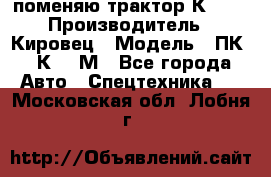 поменяю трактор К Производитель Кировец Модель ПК К М Все города Авто Спецтехника Московская обл Лобня г

http://Объявлений.сайт